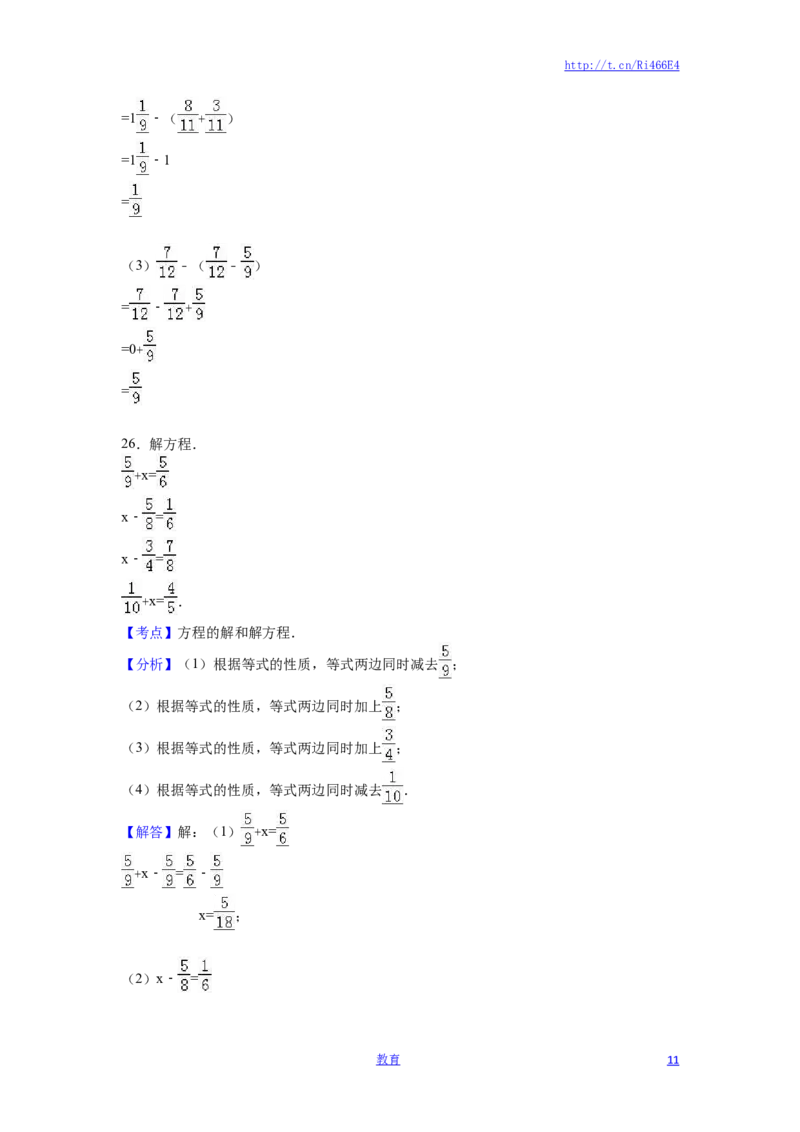 http://t.cn/Ri466E4

$=1\frac{1}{9}-(\frac{8}{11}+\frac{3}{11})$

$=1\frac{1}{9}-1$

$=\frac{1}{9}$

（3）$\frac{7}{12}-(\frac{7}{12}-\frac{5}{9})$

$=\frac{7}{12}-\frac{7}{12}+\frac{5}{9}$

$=0+\frac{5}{9}$

$=\frac{5}{9}$

26．解方程．

$\frac{5}{9}+x=\frac{5}{6}$

$x-\frac{5}{8}=\frac{1}{6}$

$x-\frac{3}{4}=\frac{7}{8}$

$\frac{1}{10}+x=\frac{4}{5}$.

【考点】方程的解和解方程．

【分析】（1）根据等式的性质，等式两边同时减去$\frac{5}{9}$；

（2）根据等式的性质，等式两边同时加上$\frac{5}{8}$；

（3）根据等式的性质，等式两边同时加上$\frac{3}{4}$；

（4）根据等式的性质，等式两边同时减去$\frac{1}{10}$.

【解答】解：（1）$\frac{5}{9}+x=\frac{5}{6}$

$\frac{5}{9}+x-\frac{5}{9}=\frac{5}{6}-\frac{5}{9}$

$x=\frac{5}{18}$；

（2）$x-\frac{5}{8}=\frac{1}{6}$

教育

11